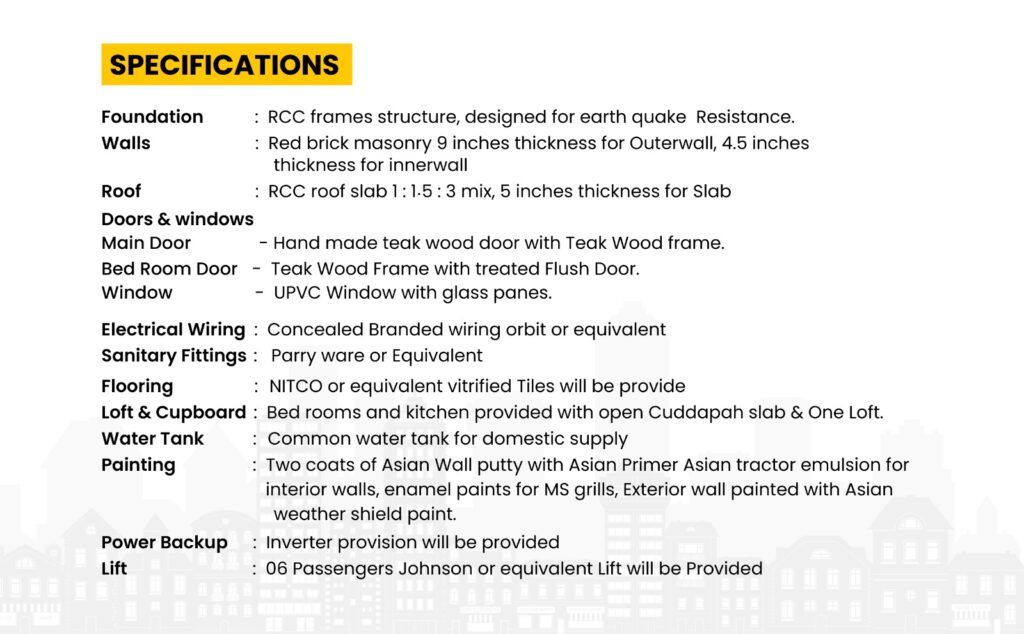 SPECIFICATIONS

Foundation : RCC frames structure, designed for earth quake Resistance.
Walls : Red brick masonry 9 inches thickness for Outerwall, 4.5 inches thickness for innerwall
Roof : RCC roof slab 1 : 1.5 : 3 mix, 5 inches thickness for Slab

Doors & windows
Main Door - Hand made teak wood door with Teak Wood frame.
Bed Room Door - Teak Wood Frame with treated Flush Door.
Window - UPVC Window with glass panes.

Electrical Wiring : Concealed Branded wiring orbit or equivalent
Sanitary Fittings : Parry ware or Equivalent
Flooring : NITCO or equivalent vitrified Tiles will be provide
Loft & Cupboard : Bed rooms and kitchen provided with open Cuddapah slab & One Loft.
Water Tank : Common water tank for domestic supply
Painting : Two coats of Asian Wall putty with Asian Primer Asian tractor emulsion for interior walls, enamel paints for MS grills, Exterior wall painted with Asian weather shield paint.
Power Backup : Inverter provision will be provided
Lift : 06 Passengers Johnson or equivalent Lift will be Provided